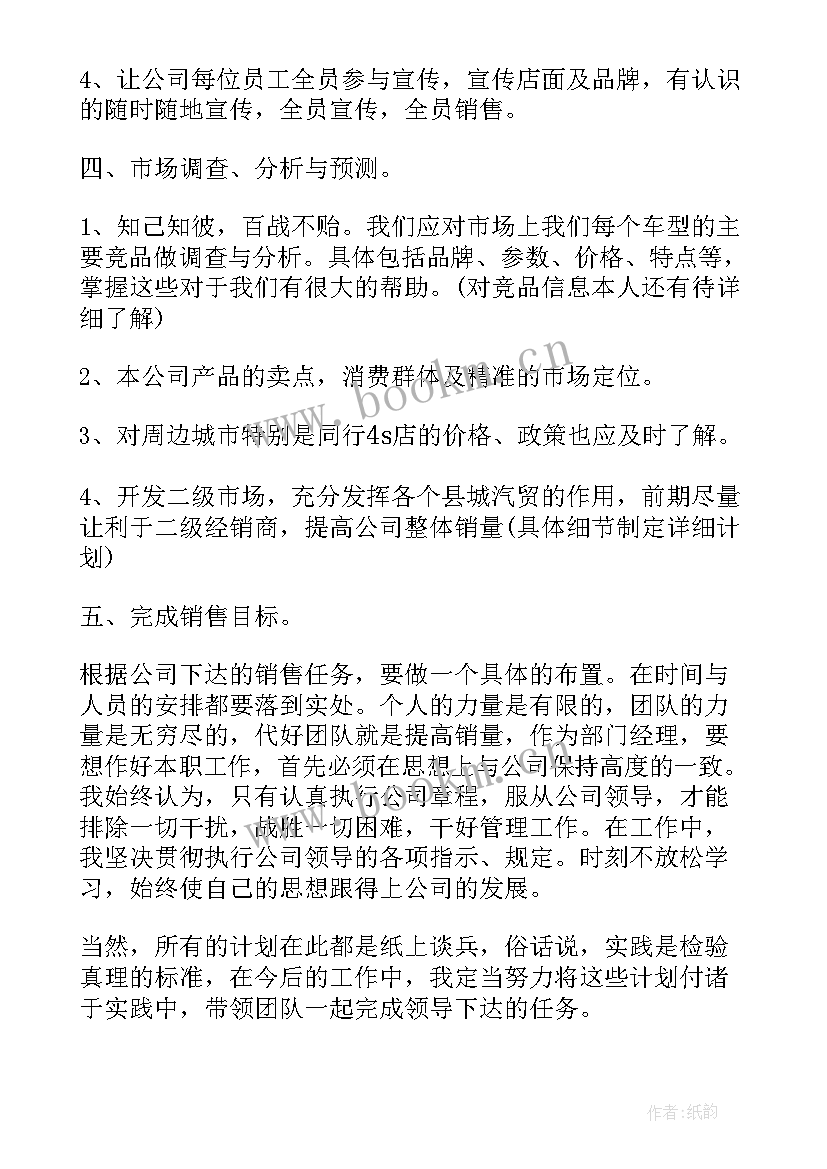 4、让公司每位员工全员参与宣传，宣传店面及品牌，有认识的随时随地宣传，全员宣传，全员销售。

四、市场调查、分析与预测。

1、知己知彼，百战不贻。我们应对市场上我们每个车型的主要竞品做调查与分析。具体包括品牌、参数、价格、特点等，掌握这些对于我们有很大的帮助。(对竞品信息本人还有待详细了解)

2、本公司产品的卖点，消费群体及精准的市场定位。

3、对周边城市特别是同行4s店的价格、政策也应及时了解。

4、开发二级市场，充分发挥各个县城汽贸的作用，前期尽量让利于二级经销商，提高公司整体销量(具体细节制定详细计划)

五、完成销售目标。

根据公司下达的销售任务，要做一个具体的布置。在时间与人员的安排都要落到实处。个人的力量是有限的，团队的力量是无穷尽的，代好团队就是提高销量，作为部门经理，要想作好本职工作，首先必须在思想上与公司保持高度的一致。我始终认为，只有认真执行公司章程，服从公司领导，才能排除一切干扰，战胜一切困难，干好管理工作。在工作中，我坚决贯彻执行公司领导的各项指示、规定。时刻不放松学习，始终使自己的思想跟得上公司的发展。

当然，所有的计划在此都是纸上谈兵，俗话说，实践是检验真理的标准，在今后的工作中，我定当努力将这些计划付诸于实践中，带领团队一起完成领导下达的任务。

www.bookm.cn

作者:纸韵